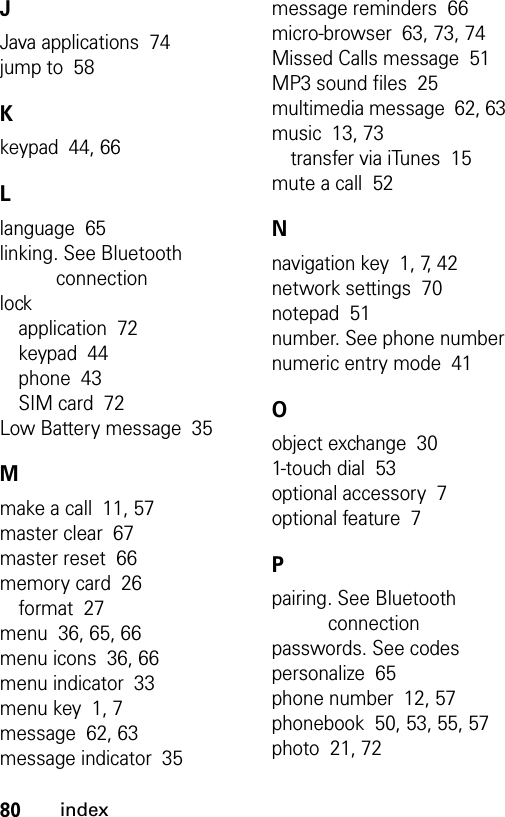 J

Java applications 74
jump to 58

K

keypad 44, 66

L

language 65
linking. See Bluetooth connection
lock
application 72
keypad 44
phone 43
SIM card 72
Low Battery message 35

M

make a call 11, 57
master clear 67
master reset 66
memory card 26
format 27
menu 36, 65, 66
menu icons 36, 66
menu indicator 33
menu key 1, 7
message 62, 63
message indicator 35
message reminders 66
micro-browser 63, 73, 74
Missed Calls message 51
MP3 sound files 25
multimedia message 62, 63
music 13, 73
transfer via iTunes 15
mute a call 52

N

navigation key 1, 7, 42
network settings 70
notepad 51
number. See phone number
numeric entry mode 41

O

object exchange 30
1-touch dial 53
optional accessory 7
optional feature 7

P

pairing. See Bluetooth connection
passwords. See codes
personalize 65
phone number 12, 57
phonebook 50, 53, 55, 57
photo 21, 72

80 index